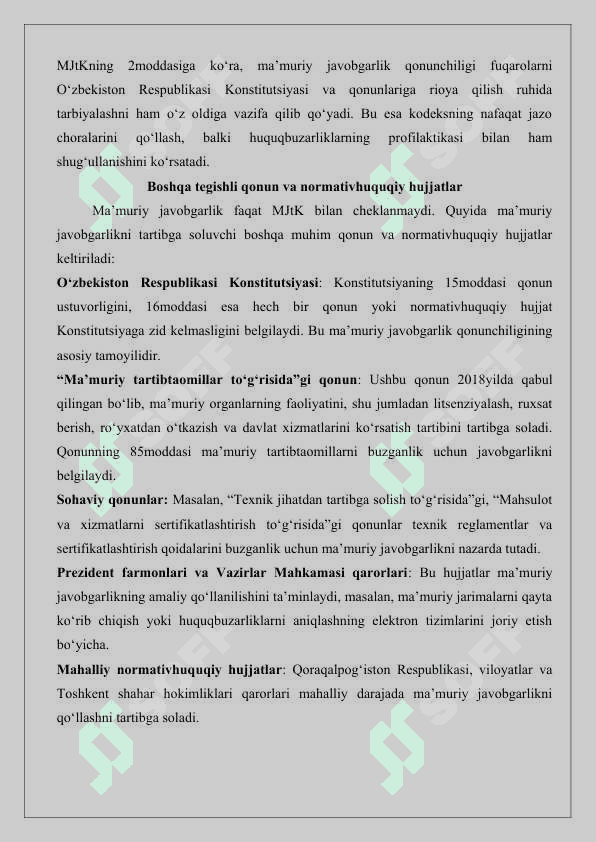 MJtKning 2moddasiga ko‘ra, ma’muriy javobgarlik qonunchiligi fuqarolarni O‘zbekiston Respublikasi Konstitutsiyasi va qonunlariga rioya qilish ruhida tarbiyalashni ham o‘z oldiga vazifa qilib qo‘yadi. Bu esa kodeksning nafaqat jazo choralarini qo‘llash, balki huquqbuzarliklarning profilaktikasi bilan ham shug‘ullanishini ko‘rsatadi.

Boshqa tegishli qonun va normativhuquqiy hujjatlar

Ma’muriy javobgarlik faqat MJtK bilan cheklanmaydi. Quyida ma’muriy javobgarlikni tartibga soluvchi boshqa muhim qonun va normativhuquqiy hujjatlar keltiriladi:

O‘zbekiston Respublikasi Konstitutsiyasi: Konstitutsiyaning 15moddasi qonun ustuvorligini, 16moddasi esa hech bir qonun yoki normativhuquqiy hujjat Konstitutsiyaga zid kelmasligini belgilaydi. Bu ma’muriy javobgarlik qonunchiligining asosiy tamoyilidir.

“Ma’muriy tartibtaomillar to‘g‘risida”gi qonun: Ushbu qonun 2018yilda qabul qilingan bo‘lib, ma’muriy organlarning faoliyatini, shu jumladan litsenziyalash, ruxsat berish, ro‘yxatdan o‘tkazish va davlat xizmatlarini ko‘rsatish tartibini tartibga soladi. Qonunning 85moddasi ma’muriy tartibtaomillarni buzganlik uchun javobgarlikni belgilaydi.

Sohaviy qonunlar: Masalan, “Texnik jihatdan tartibga solish to‘g‘risida”gi, “Mahsulot va xizmatlarni sertifikatlashtirish to‘g‘risida”gi qonunlar texnik reglamentlar va sertifikatlashtirish qoidalarini buzganlik uchun ma’muriy javobgarlikni nazarda tutadi.

Prezident farmonlari va Vazirlar Mahkamasi qarorlari: Bu hujjatlar ma’muriy javobgarlikning amaliy qo‘llanilishini ta’minlaydi, masalan, ma’muriy jarimalarni qayta ko‘rib chiqish yoki huquqbuzarliklarni aniqlashning elektron tizimlarini joriy etish bo‘yicha.

Mahalliy normativhuquqiy hujjatlar: Qoraqalpog‘iston Respublikasi, viloyatlar va Toshkent shahar hokimliklari qarorlari mahalliy darajada ma’muriy javobgarlikni qo‘llashni tartibga soladi.